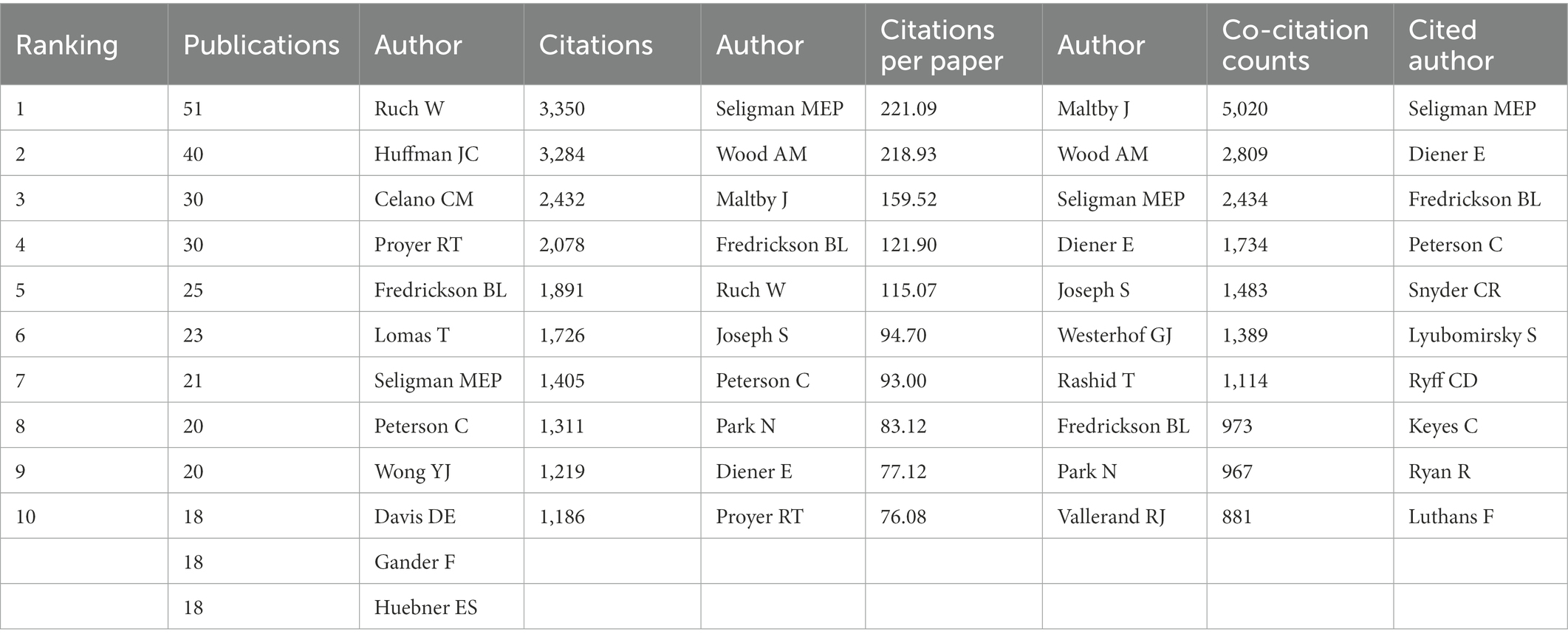 | Ranking | Publications | Author | Citations | Author | Citations per paper | Author | Co-citation counts | Cited author |
|---|---|---|---|---|---|---|---|---|
| 1 | 51 | Ruch W | 3,350 | Seligman MEP | 221.09 | Maltby J | 5,020 | Seligman MEP |
| 2 | 40 | Huffman JC | 3,284 | Wood AM | 218.93 | Wood AM | 2,809 | Diener E |
| 3 | 30 | Celano CM | 2,432 | Maltby J | 159.52 | Seligman MEP | 2,434 | Fredrickson BL |
| 4 | 30 | Proyer RT | 2,078 | Fredrickson BL | 121.90 | Diener E | 1,734 | Peterson C |
| 5 | 25 | Fredrickson BL | 1,891 | Ruch W | 115.07 | Joseph S | 1,483 | Snyder CR |
| 6 | 23 | Lomas T | 1,726 | Joseph S | 94.70 | Westerhof GJ | 1,389 | Lyubomirsky S |
| 7 | 21 | Seligman MEP | 1,405 | Peterson C | 93.00 | Rashid T | 1,114 | Ryff CD |
| 8 | 20 | Peterson C | 1,311 | Park N | 83.12 | Fredrickson BL | 973 | Keyes C |
| 9 | 20 | Wong YJ | 1,219 | Diener E | 77.12 | Park N | 967 | Ryan R |
| 10 | 18 | Davis DE | 1,186 | Proyer RT | 76.08 | Vallerand RJ | 881 | Luthans F |
|  | 18 | Gander F |  |  |  |  |  |  |
|  | 18 | Huebner ES |  |  |  |  |  |  |